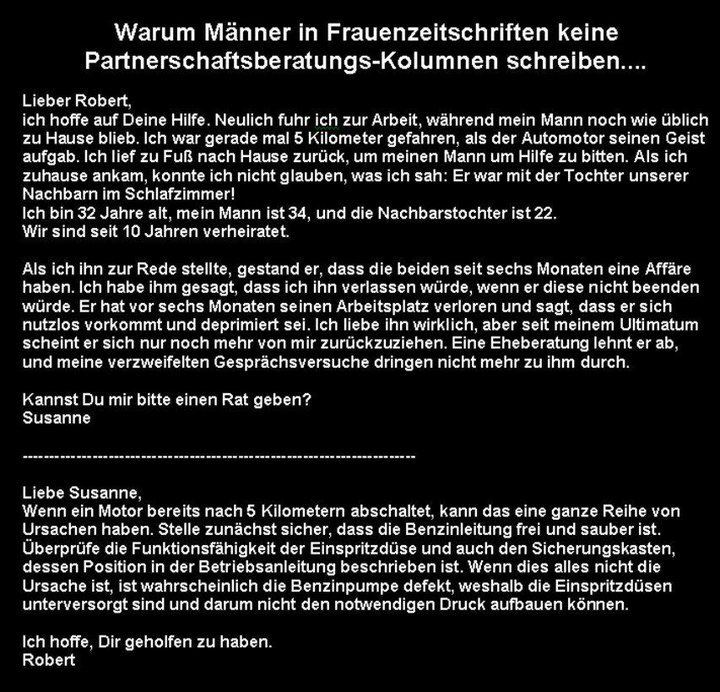 Warum Männer in Frauenzeitschriften keine Partnerschaftsberatungs-Kolumnen schreiben....

Lieber Robert,
ich hoffe auf Deine Hilfe. Neulich fuhr ich zur Arbeit, während mein Mann noch wie üblich zu Hause blieb. Ich war gerade mal 5 Kilometer gefahren, als der Automotor seinen Geist aufgab. Ich lief zu Fuß nach Hause zurück, um meinen Mann um Hilfe zu bitten. Als ich zuhause ankam, konnte ich nicht glauben, was ich sah: Er war mit der Tochter unserer Nachbarn im Schlafzimmer!
Ich bin 32 Jahre alt, mein Mann ist 34, und die Nachbarstochter ist 22.
Wir sind seit 10 Jahren verheiratet.

Als ich ihn zur Rede stellte, gestand er, dass die beiden seit sechs Monaten eine Affäre haben. Ich habe ihm gesagt, dass ich ihn verlassen würde, wenn er diese nicht beenden würde. Er hat vor sechs Monaten seinen Arbeitsplatz verloren und sagt, dass er sich nutzlos vorkommt und deprimiert sei. Ich liebe ihn wirklich, aber seit meinem Ultimatum scheint er sich nur noch mehr von mir zurückzuziehen. Eine Eheberatung lehnt er ab, und meine verzweifelten Gesprächsversuche dringen nicht mehr zu ihm durch.

Kannst Du mir bitte einen Rat geben?
Susanne

------------------------------------------------------------------------

Liebe Susanne,
Wenn ein Motor bereits nach 5 Kilometern abschaltet, kann das eine ganze Reihe von Ursachen haben. Stelle zunächst sicher, dass die Benzinleitung frei und sauber ist. Überprüfe die Funktionsfähigkeit der Einspritzdüse und auch den Sicherungskasten, dessen Position in der Betriebsanleitung beschrieben ist. Wenn dies alles nicht die Ursache ist, ist wahrscheinlich die Benzinpumpe defekt, weshalb die Einspritzdüsen unterversorgt sind und darum nicht den notwendigen Druck aufbauen können.

Ich hoffe, Dir geholfen zu haben.
Robert